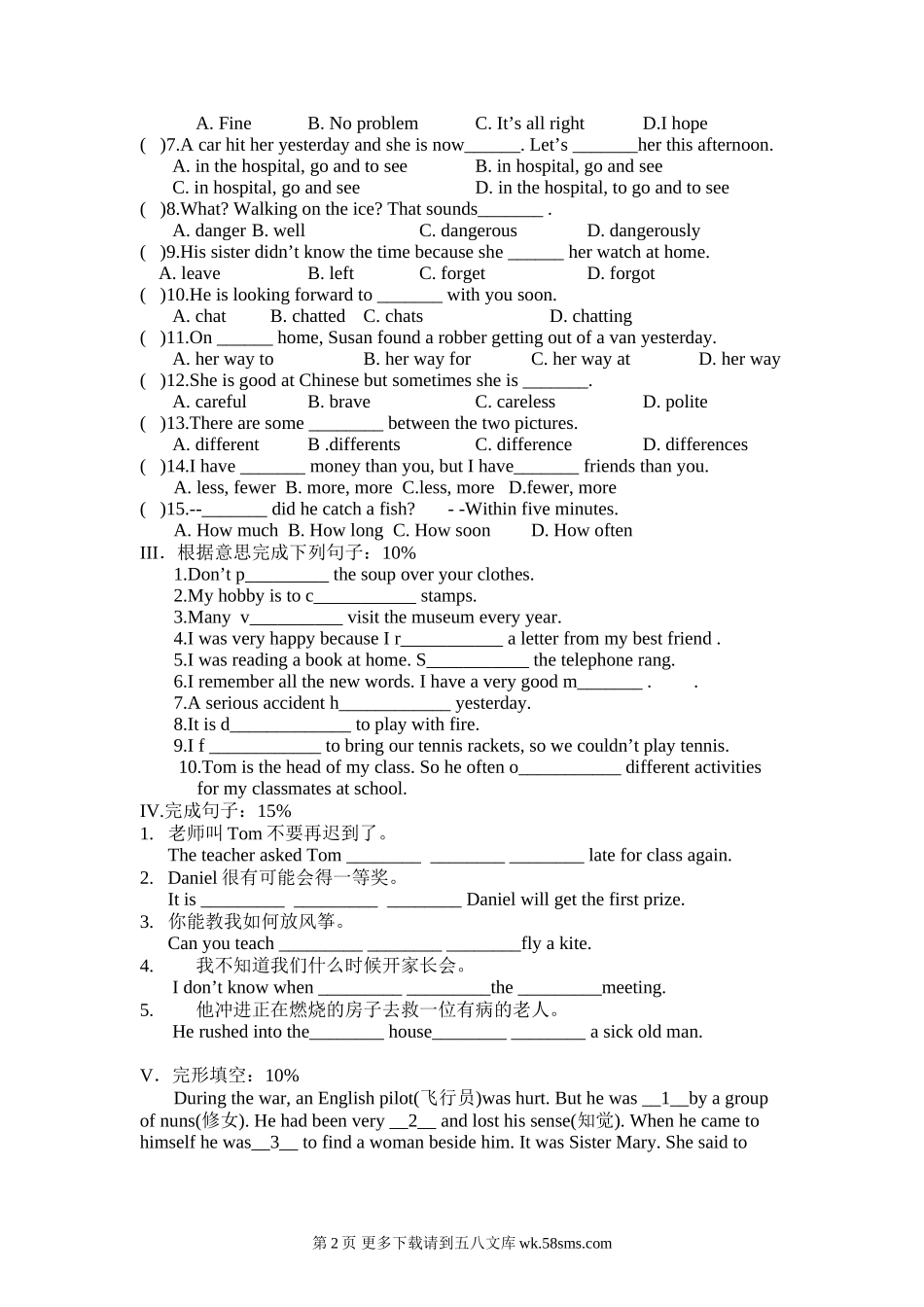 A. Fine B. No problem C. It’s all right D.I hope
( )7.A car hit her yesterday and she is now______. Let’s _______her this afternoon.
A. in the hospital, go and to see B. in hospital, go and see
C. in hospital, go and see D. in the hospital, to go and to see
( )8.What? Walking on the ice? That sounds_______ .
A. danger B. well C. dangerous D. dangerously
( )9.His sister didn’t know the time because she ______ her watch at home.
A. leave B. left C. forget D. forgot
( )10.He is looking forward to _______ with you soon.
A. chat B. chatted C. chats D. chatting
( )11.On ______ home, Susan found a robber getting out of a van yesterday.
A. her way to B. her way for C. her way at D. her way
( )12.She is good at Chinese but sometimes she is _______.
A. careful B. brave C. careless D. polite
( )13.There are some ________ between the two pictures.
A. different B .differents C. difference D. differences
( )14.I have _______ money than you, but I have_______ friends than you.
A. less, fewer B. more, more C.less, more D.fewer, more
( )15.--_______ did he catch a fish? - -Within five minutes.
A. How much B. How long C. How soon D. How often
III. 根据意思完成下列句子：10%
1.Don’t p_________ the soup over your clothes.
2.My hobby is to c___________ stamps.
3.Many v__________ visit the museum every year.
4.I was very happy because I r___________ a letter from my best friend .
5.I was reading a book at home. S___________ the telephone rang.
6.I remember all the new words. I have a very good m_______ . .
7.A serious accident h____________ yesterday.
8.It is d_____________ to play with fire.
9.I f ____________ to bring our tennis rackets, so we couldn’t play tennis.
10.Tom is the head of my class. So he often o___________ different activities for my classmates at school.
IV.完成句子：15%
1. 老师叫 Tom 不要再迟到了。
The teacher asked Tom ________ ________ ________ late for class again.
2. Daniel 很有可能会得一等奖。
It is _________ _________ ________ Daniel will get the first prize.
3. 你能教我如何放风筝。
Can you teach _________ ________ ________fly a kite.
4. 我不知道我们什么时候开家长会。
I don’t know when _________ _________the _________meeting.
5. 他冲进正在燃烧的房子去救一位有病的老人。
He rushed into the________ house________ ________ a sick old man.

V. 完形填空：10%
During the war, an English pilot(飞行员)was hurt. But he was __1__by a group of nuns(修女). He had been very __2__ and lost his sense(知觉). When he came to himself he was__3__ to find a woman beside him. It was Sister Mary. She said to

第 2 页 更多下载请到五八文库 wk.58sms.com